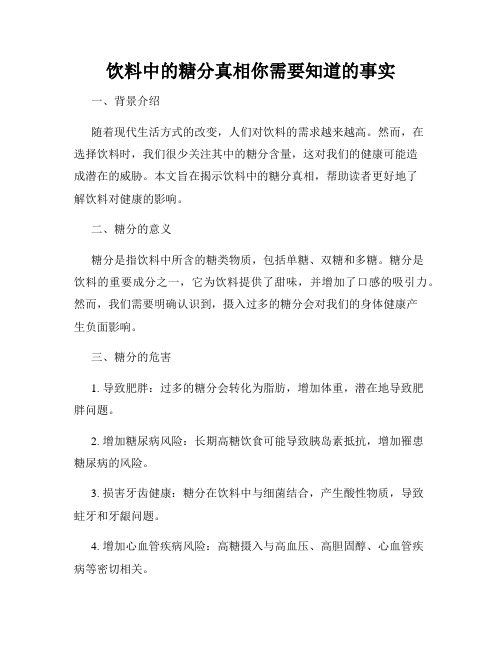 饮料中的糖分真相你需要知道的事实

一、背景介绍

随着现代生活方式的改变，人们对饮料的需求越来越高。然而，在选择饮料时，我们很少关注其中的糖分含量，这对我们的健康可能造成潜在的威胁。本文旨在揭示饮料中的糖分真相，帮助读者更好地了解饮料对健康的影响。

二、糖分的意义

糖分是指饮料中所含的糖类物质，包括单糖、双糖和多糖。糖分是饮料的重要成分之一，它为饮料提供了甜味，并增加了口感的吸引力。然而，我们需要明确认识到，摄入过多的糖分会对我们的身体健康产生负面影响。

三、糖分的危害

1. 导致肥胖：过多的糖分会转化为脂肪，增加体重，潜在地导致肥胖问题。

2. 增加糖尿病风险：长期高糖饮食可能导致胰岛素抵抗，增加罹患糖尿病的风险。

3. 损害牙齿健康：糖分在饮料中与细菌结合，产生酸性物质，导致蛀牙和牙龈问题。

4. 增加心血管疾病风险：高糖摄入与高血压、高胆固醇、心血管疾病等密切相关。